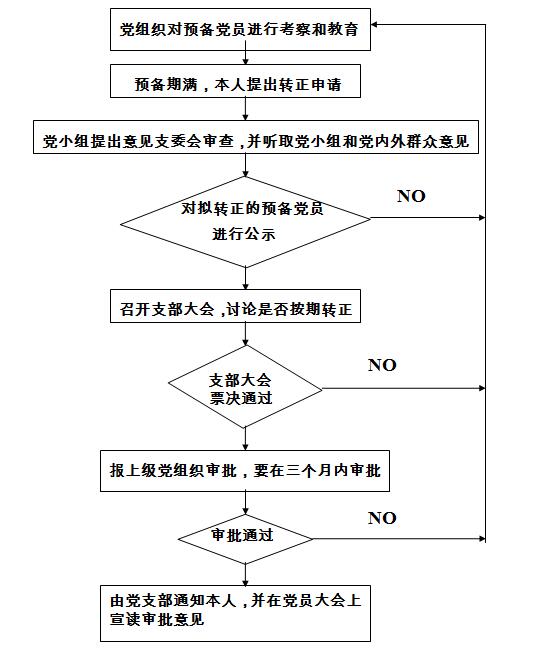 党组织对预备党员进行考察和教育

预备期满，本人提出转正申请

党小组提出意见支委会审查，并听取党小组和党内外群众意见

对拟转正的预备党员进行公示

NO

召开支部大会，讨论是否按期转正

支部大会票决通过

NO

报上级党组织审批，要在三个月内审批

审批通过

NO

由党支部通知本人，并在党员大会上宣读审批意见